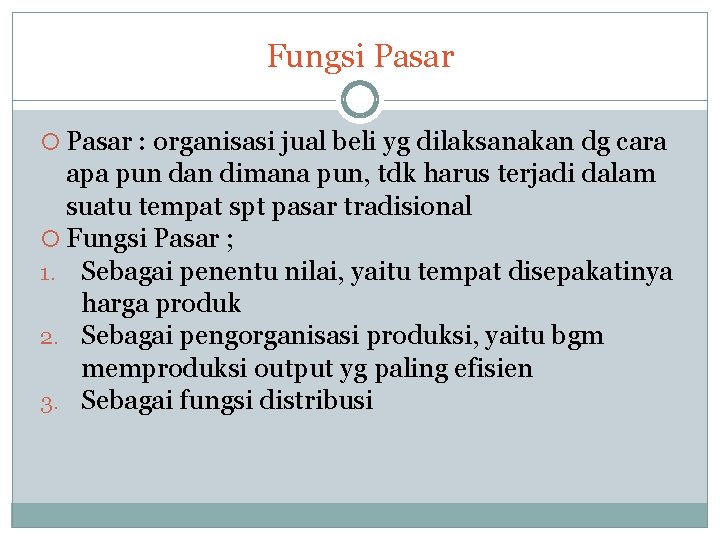 Fungsi Pasar

Pasar : organisasi jual beli yg dilaksanakan dg cara apa pun dan dimana pun, tdk harus terjadi dalam suatu tempat spt pasar tradisional

Fungsi Pasar ;

1. Sebagai penentu nilai, yaitu tempat disepakatinya harga produk
2. Sebagai pengorganisasi produksi, yaitu bgm memproduksi output yg paling efisien
3. Sebagai fungsi distribusi